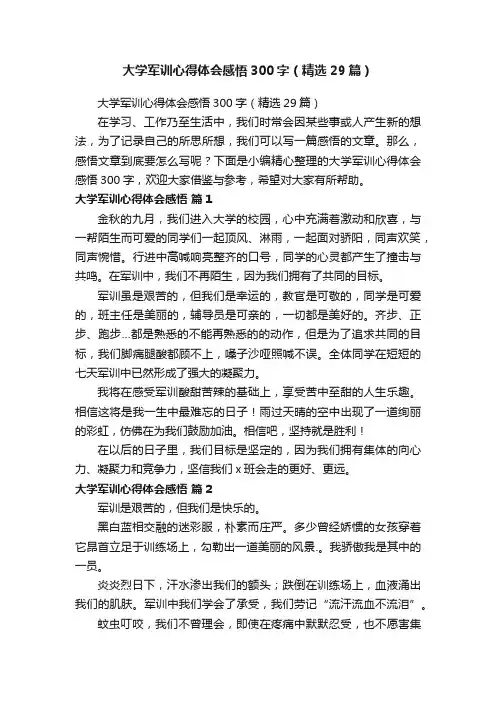 大学军训心得体会感悟300字（精选29篇）

大学军训心得体会感悟300字（精选29篇）

在学习、工作乃至生活中，我们时常会因某些事或人产生新的想法，为了记录自己的所思所想，我们可以写一篇感悟的文章。那么，感悟文章到底要怎么写呢？下面是小编精心整理的大学军训心得体会感悟300字，欢迎大家借鉴与参考，希望对大家有所帮助。

大学军训心得体会感悟 篇1

金秋的九月，我们进入大学的校园，心中充满着激动和欣喜，与一帮陌生而可爱的同学们一起顶风、淋雨，一起面对骄阳，同声欢笑，同声惋惜。行进中高喊响亮整齐的口号，同学的心灵都产生了撞击与共鸣。在军训中，我们不再陌生，因为我们拥有了共同的目标。

军训虽是艰苦的，但我们是幸运的，教官是可敬的，同学是可爱的，班主任是美丽的，辅导员是可亲的，一切都是美好的。齐步、正步、跑步...都是熟悉的不能再熟悉的的动作，但是为了追求共同的目标，我们脚痛腿酸都顾不上，嗓子沙哑照喊不误。全体同学在短短的七天军训中已然形成了强大的凝聚力。

我将在感受军训酸甜苦辣的基础上，享受苦中至甜的人生乐趣。相信这将是我一生中最难忘的日子！雨过天晴的空中出现了一道绚丽的彩虹，仿佛在为我们鼓励加油。相信吧，坚持就是胜利！

在以后的日子里，我们目标是坚定的，因为我们拥有集体的向心力、凝聚力和竞争力，坚信我们x班会走的更好、更远。

大学军训心得体会感悟 篇2

军训是艰苦的，但我们是快乐的。

黑白蓝相交融的迷彩服，朴素而庄严。多少曾经娇惯的女孩穿着它昂首立足于训练场上，勾勒出一道美丽的风景.。我骄傲我是其中的一员。

炎炎烈日下，汗水渗出我们的额头；跌倒在训练场上，血液涌出我们的肌肤。军训中我们学会了承受，我们劳记“流汗流血不流泪”。

蚊虫叮咬，我们不曾理会，即使在疼痛中默默忍受，也不愿害集